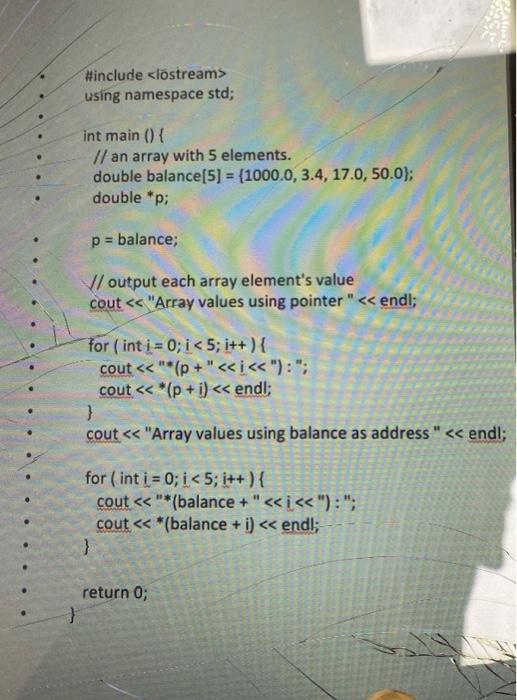 #include <iostream>
using namespace std;

int main () {
// an array with 5 elements.
double balance[5] = {1000.0, 3.4, 17.0, 50.0};
double *p;

p = balance;

// output each array element's value
cout << "Array values using pointer " << endl;

for ( int i = 0; i < 5; i++ ) {
cout << "*(p + " << i << ") : ";
cout << *(p + i) << endl;
}
cout << "Array values using balance as address " << endl;

for ( int i = 0; i < 5; i++ ) {
cout << "*(balance + " << i << ") : ";
cout << *(balance + i) << endl;
}

return 0;
}